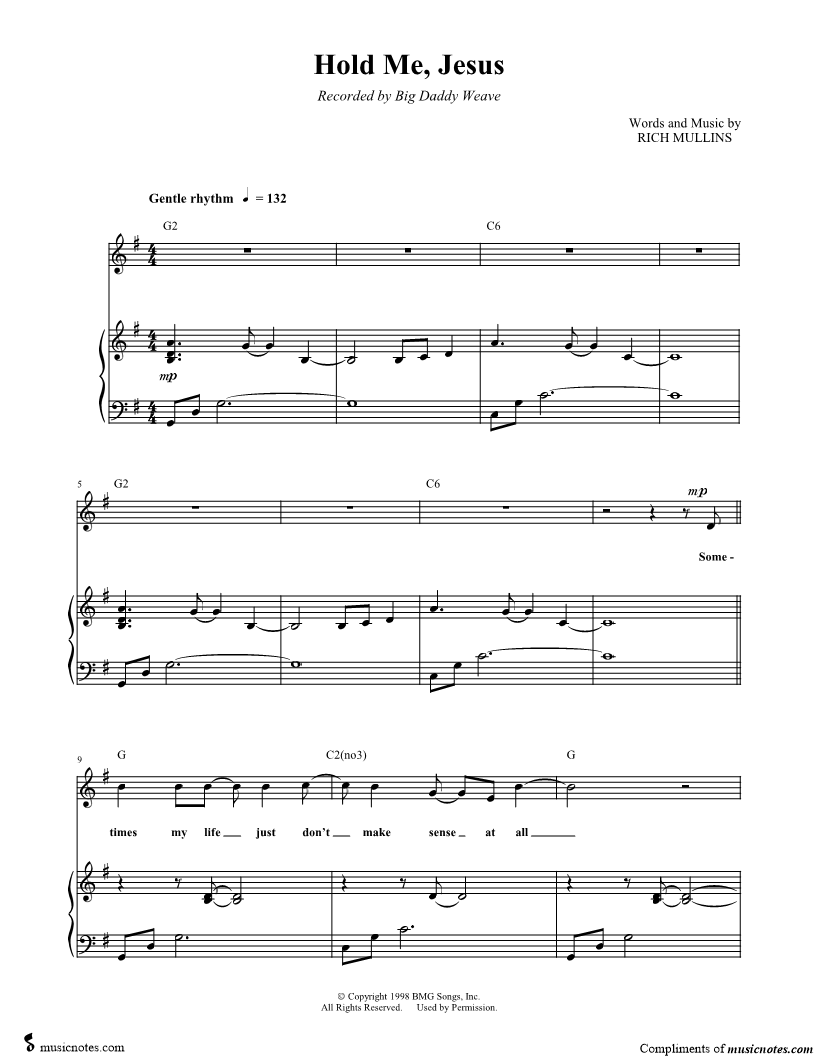 Hold Me, Jesus

Recorded by Big Daddy Weave

Words and Music by
RICH MULLINS

Gentle rhythm ♩ = 132

G2

C6

mp

5

G2

C6

mp

Some -

9

G

C2(no3)

G

times my life just don't make sense at all

© Copyright 1998 BMG Songs, Inc.
All Rights Reserved. Used by Permission.

musicnotes.com

Compliments of musicnotes.com